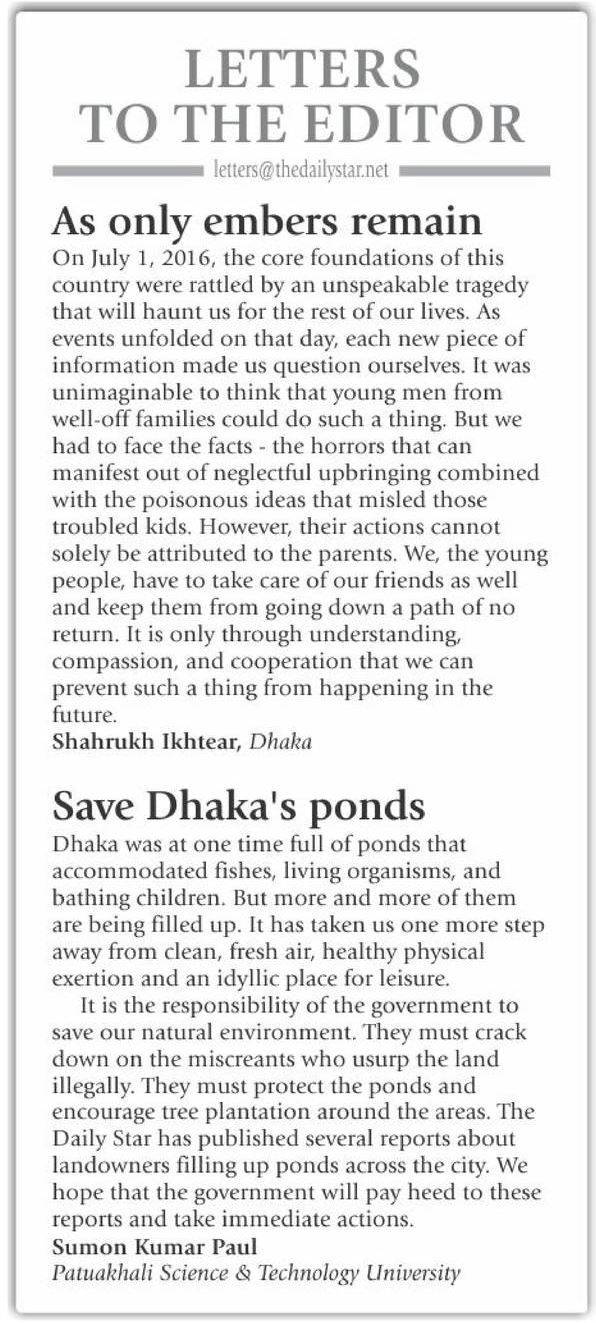 LETTERS TO THE EDITOR

letters@thedailystar.net

As only embers remain

On July 1, 2016, the core foundations of this country were rattled by an unspeakable tragedy that will haunt us for the rest of our lives. As events unfolded on that day, each new piece of information made us question ourselves. It was unimaginable to think that young men from well-off families could do such a thing. But we had to face the facts - the horrors that can manifest out of neglectful upbringing combined with the poisonous ideas that misled those troubled kids. However, their actions cannot solely be attributed to the parents. We, the young people, have to take care of our friends as well and keep them from going down a path of no return. It is only through understanding, compassion, and cooperation that we can prevent such a thing from happening in the future.

Shahrukh Ikhtear, Dhaka

Save Dhaka's ponds

Dhaka was at one time full of ponds that accommodated fishes, living organisms, and bathing children. But more and more of them are being filled up. It has taken us one more step away from clean, fresh air, healthy physical exertion and an idyllic place for leisure.

It is the responsibility of the government to save our natural environment. They must crack down on the miscreants who usurp the land illegally. They must protect the ponds and encourage tree plantation around the areas. The Daily Star has published several reports about landowners filling up ponds across the city. We hope that the government will pay heed to these reports and take immediate actions.

Sumon Kumar Paul
Patuakhali Science & Technology University